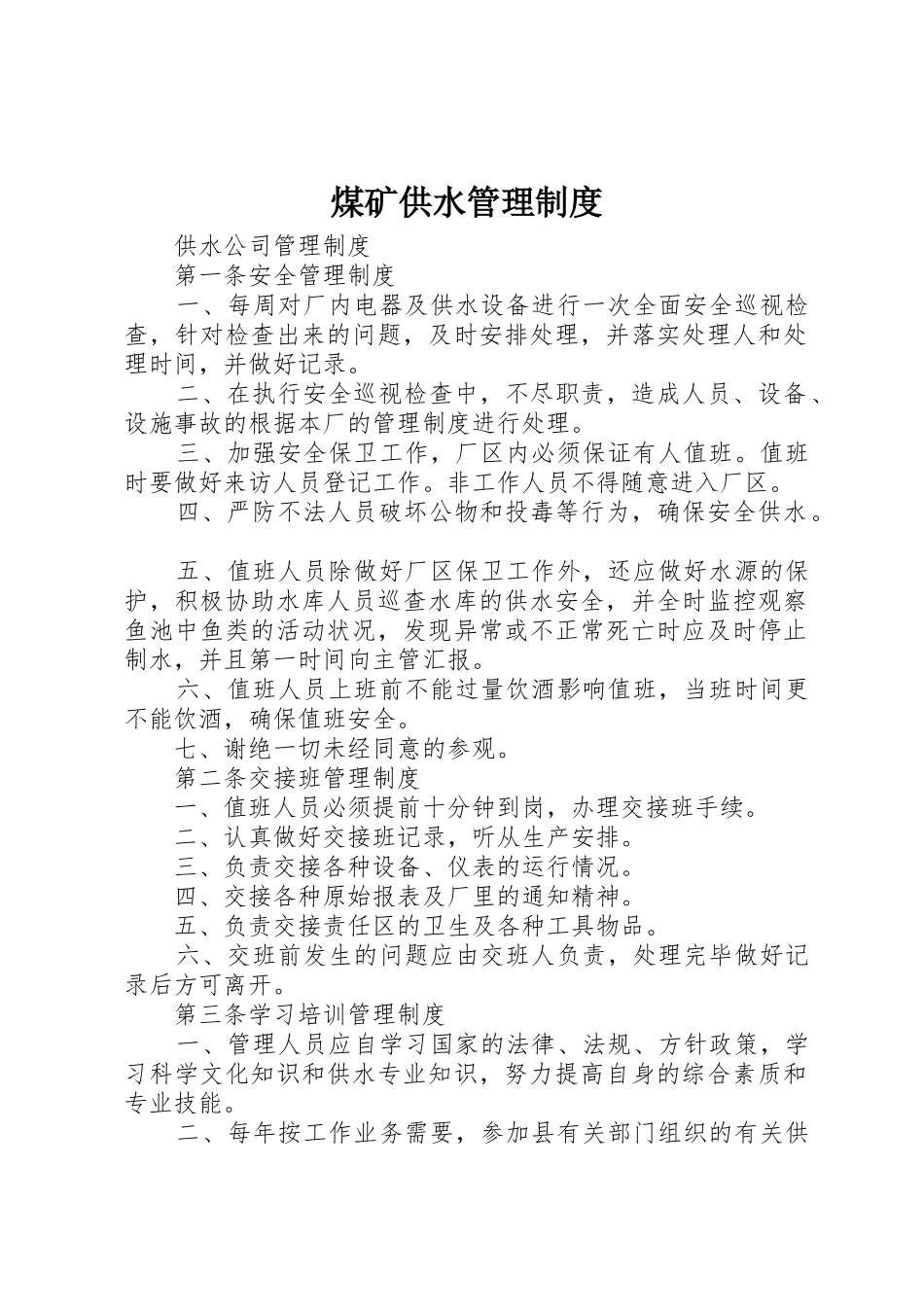 煤矿供水管理制度

供水公司管理制度

第一条安全管理制度

一、每周对厂内电器及供水设备进行一次全面安全巡视检查，针对检查出来的问题，及时安排处理，并落实处理人和处理时间，并做好记录。

二、在执行安全巡视检查中，不尽职责，造成人员、设备、设施事故的根据本厂的管理制度进行处理。

三、加强安全保卫工作，厂区内必须保证有人值班。值班时要做好来访人员登记工作。非工作人员不得随意进入厂区。

四、严防不法人员破坏公物和投毒等行为，确保安全供水。

五、值班人员除做好厂区保卫工作外，还应做好水源的保护，积极协助水库人员巡查水库的供水安全，并全时监控观察鱼池中鱼类的活动状况，发现异常或不正常死亡时应及时停止制水，并且第一时间向主管汇报。

六、值班人员上班前不能过量饮酒影响值班，当班时间更不能饮酒，确保值班安全。

七、谢绝一切未经同意的参观。

第二条交接班管理制度

一、值班人员必须提前十分钟到岗，办理交接班手续。

二、认真做好交接班记录，听从生产安排。

三、负责交接各种设备、仪表的运行情况。

四、交接各种原始报表及厂里的通知精神。

五、负责交接责任区的卫生及各种工具物品。

六、交班前发生的问题应由交班人负责，处理完毕做好记录后方可离开。

第三条学习培训管理制度

一、管理人员应自学习国家的法律、法规、方针政策，学习科学文化知识和供水专业知识，努力提高自身的综合素质和专业技能。

二、每年按工作业务需要，参加县有关部门组织的有关供